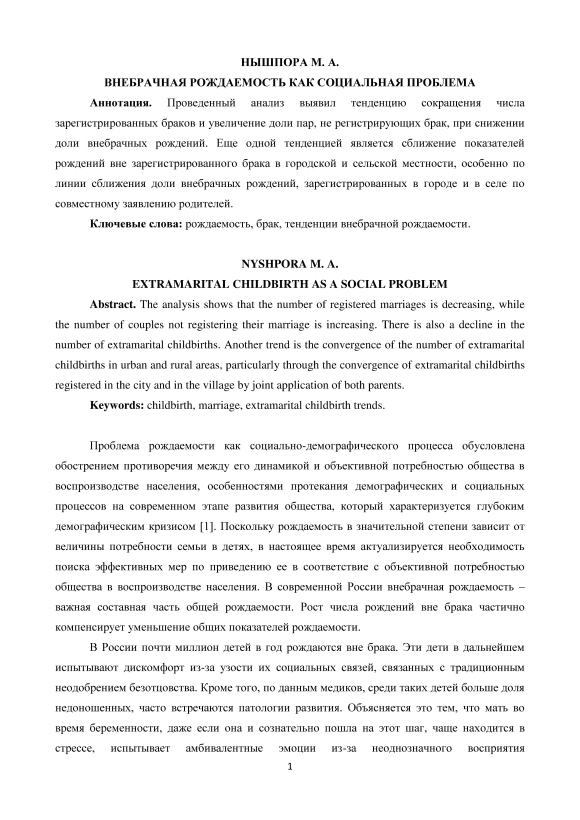 НЫШПОРА М. А.
ВНЕБРАЧНАЯ РОЖДАЕМОСТЬ КАК СОЦИАЛЬНАЯ ПРОБЛЕМА

**Аннотация.** Проведенный анализ выявил тенденцию сокращения числа зарегистрированных браков и увеличение доли пар, не регистрирующих брак, при снижении доли внебрачных рождений. Еще одной тенденцией является сближение показателей рождений вне зарегистрированного брака в городской и сельской местности, особенно по линии сближения доли внебрачных рождений, зарегистрированных в городе и в селе по совместному заявлению родителей.

**Ключевые слова:** рождаемость, брак, тенденции внебрачной рождаемости.

NYSHPORA M. A.
EXTRAMARITAL CHILDBIRTH AS A SOCIAL PROBLEM

**Abstract.** The analysis shows that the number of registered marriages is decreasing, while the number of couples not registering their marriage is increasing. There is also a decline in the number of extramarital childbirths. Another trend is the convergence of the number of extramarital childbirths in urban and rural areas, particularly through the convergence of extramarital childbirths registered in the city and in the village by joint application of both parents.

**Keywords:** childbirth, marriage, extramarital childbirth trends.

Проблема рождаемости как социально-демографического процесса обусловлена обострением противоречия между его динамикой и объективной потребностью общества в воспроизводстве населения, особенностями протекания демографических и социальных процессов на современном этапе развития общества, который характеризуется глубоким демографическим кризисом [1]. Поскольку рождаемость в значительной степени зависит от величины потребности семьи в детях, в настоящее время актуализируется необходимость поиска эффективных мер по приведению ее в соответствие с объективной потребностью общества в воспроизводстве населения. В современной России внебрачная рождаемость – важная составная часть общей рождаемости. Рост числа рождений вне брака частично компенсирует уменьшение общих показателей рождаемости.

В России почти миллион детей в год рождаются вне брака. Эти дети в дальнейшем испытывают дискомфорт из-за узости их социальных связей, связанных с традиционным неодобрением безотцовства. Кроме того, по данным медиков, среди таких детей больше доля недоношенных, часто встречаются патологии развития. Объясняется это тем, что мать во время беременности, даже если она и сознательно пошла на этот шаг, чаще находится в стрессе, испытывает амбивалентные эмоции из-за неоднозначного восприятия

1